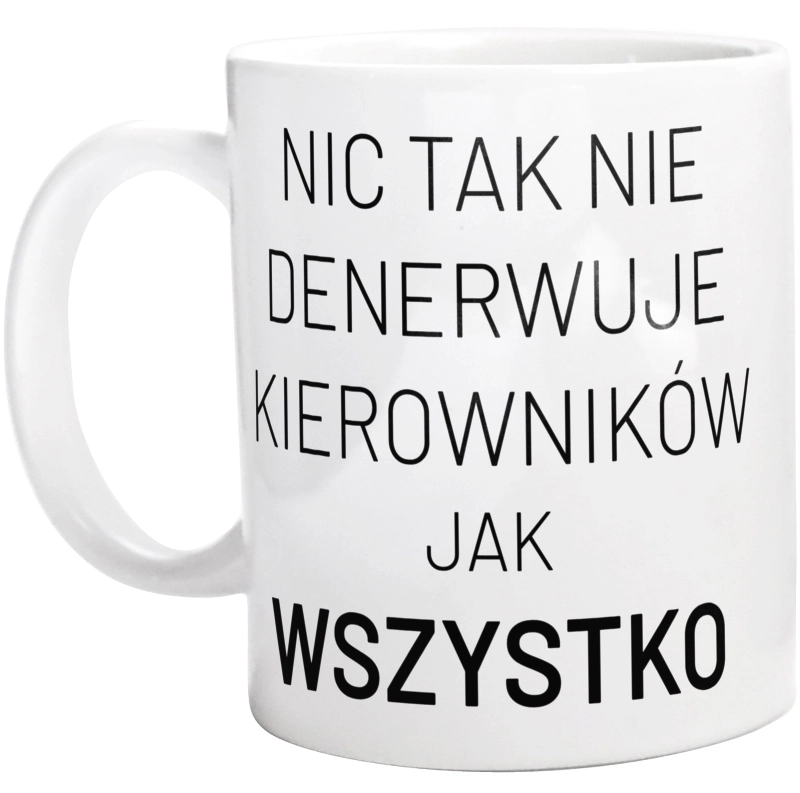 NIC TAK NIE DENERWUJE KIEROWNIKÓW JAK WSZYSTKO